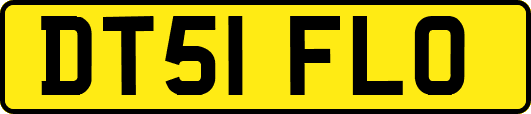 DT51 FLO